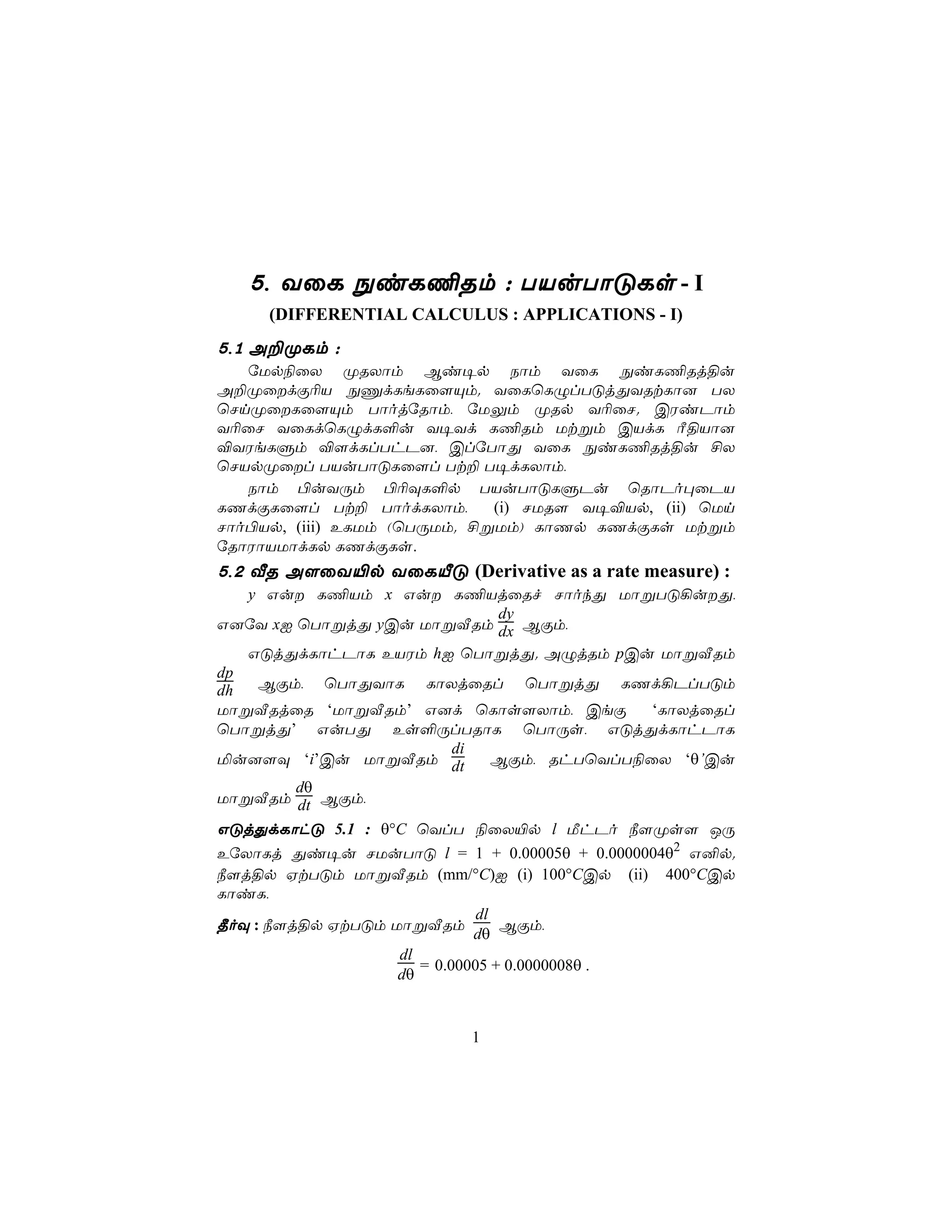 5. வகை நுண்கணிதம் : பயன்பாடுகள் - I
(DIFFERENTIAL CALCULUS : APPLICATIONS - I)

5.1 அறிமுகம் :

மேல்நிலை முதலாம் ஆண்டில் நாம் வகை நுண்கணிதத்தின் அறிமுறைக்குரிய நுணுக்கங்களையும், வகைகெழுப்படுத்துவதற்கான பல செய்முறைகளையும் பார்த்தோம். மேலும் முதல் வரிசை, இரண்டாம் வரிசை வகைக்கெழுக்களின் வடிவக் கணிதம் மற்றும் இயக்க ரீதியான விவரங்களும் விளக்கப்பட்டன. இப்போது வகை நுண்கணிதத்தின் சில செயல்முறைப் பயன்பாடுகளைப் பற்றி படிக்கலாம்.

நாம் பின்வரும் பிரிவுகளில் பயன்பாடுகளுடன் தொடர்புடைய கணக்குகளைப் பற்றி பார்க்கலாம். (i) சமதள வடிவியல், (ii) மெய் சார்பியல், (iii) உகமம் (பெருமம், சிறுமம்) காணல் கணக்குகள் மற்றும் தோராயமாக்கல் கணக்குகள்.

5.2 வீத அளவையில் வகையீடு (Derivative as a rate measure) :

$y$ என்ற கணியம் $x$ என்ற கணியத்தைச் சார்ந்து மாறுபடுகின்றது. எனவே $x$ஐ பொறுத்து $y$இன் மாறுவீதம் $\frac{dy}{dx}$ ஆகும்.

எடுத்துக்காட்டாக உயரம் $h$ஐ பொறுத்து, அழுத்தம் $p$இன் மாறுவீதம் $\frac{dp}{dh}$ ஆகும். பொதுவாக காலத்தைப் பொறுத்து கணக்கிடப்படும் மாறுவீதத்தை ‘மாறுவீதம்’ எனக் கொள்ளலாம். இங்கு ‘காலத்தைப் பொறுத்து’ என்பது உள்ளிருப்பதாக பொருள். எடுத்துக்காட்டாக மின்னளவு ‘$i$’இன் மாறுவீதம் $\frac{di}{dt}$ ஆகும். தட்பவெப்பநிலை ‘$\theta$’இன் மாறுவீதம் $\frac{d\theta}{dt}$ ஆகும்.

எடுத்துக்காட்டு 5.1 : $\theta°C$ வெப்ப நிலையில் $l$ மீட்டர் நீளமுள்ள ஒரு உலோகத் துண்டின் சமன்பாடு $l = 1 + 0.00005\theta + 0.0000004\theta^2$ எனில், நீளத்தில் ஏற்படும் மாறுவீதம் (mm/$°C$)ஐ (i) $100°C$இல் (ii) $400°C$இல் காண்க.

தீர்வு : நீளத்தில் ஏற்படும் மாறுவீதம் $\frac{dl}{d\theta}$ ஆகும்.

$\frac{dl}{d\theta} = 0.00005 + 0.0000008\theta$ .

1